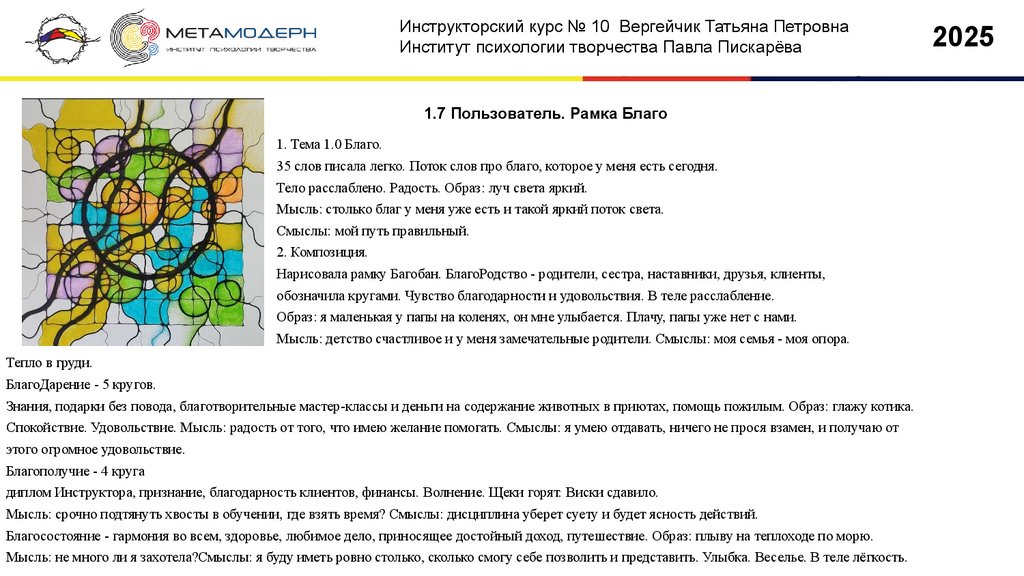 МЕТАМОДЕРН
ИНСТИТУТ ПСИХОЛОГИИ ТВОРЧЕСТВА

Инструкторский курс № 10 Вергейчик Татьяна Петровна
Институт психологии творчества Павла Пискарёва

2025

1.7 Пользователь. Рамка Благо

1. Тема 1.0 Благо.
35 слов писала легко. Поток слов про благо, которое у меня есть сегодня.
Тело расслаблено. Радость. Образ: луч света яркий.
Мысль: столько благ у меня уже есть и такой яркий поток света.
Смыслы: мой путь правильный.
2. Композиция.
Нарисовала рамку Багобан. БлагоРодство - родители, сестра, наставники, друзья, клиенты, обозначила кругами. Чувство благодарности и удовольствия. В теле расслабление.
Образ: я маленькая у папы на коленях, он мне улыбается. Плачу, папы уже нет с нами.
Мысль: детство счастливое и у меня замечательные родители. Смыслы: моя семья - моя опора.
Тепло в груди.
БлагоДарение - 5 кругов.
Знания, подарки без повода, благотворительные мастер-классы и деньги на содержание животных в приютах, помощь пожилым. Образ: глажу котика.
Спокойствие. Удовольствие. Мысль: радость от того, что имею желание помогать. Смыслы: я умею отдавать, ничего не прося взамен, и получаю от этого огромное удовольствие.
Благополучие - 4 круга
диплом Инструктора, признание, благодарность клиентов, финансы. Волнение. Щеки горят. Виски сдавило.
Мысль: срочно подтянуть хвосты в обучении, где взять время? Смыслы: дисциплина уберет суету и будет ясность действий.
Благосостояние - гармония во всем, здоровье, любимое дело, приносящее достойный доход, путешествие. Образ: плыву на теплоходе по морю.
Мысль: не много ли я захотела?Смыслы: я буду иметь ровно столько, сколько смогу себе позволить и представить. Улыбка. Веселье. В теле лёгкость.